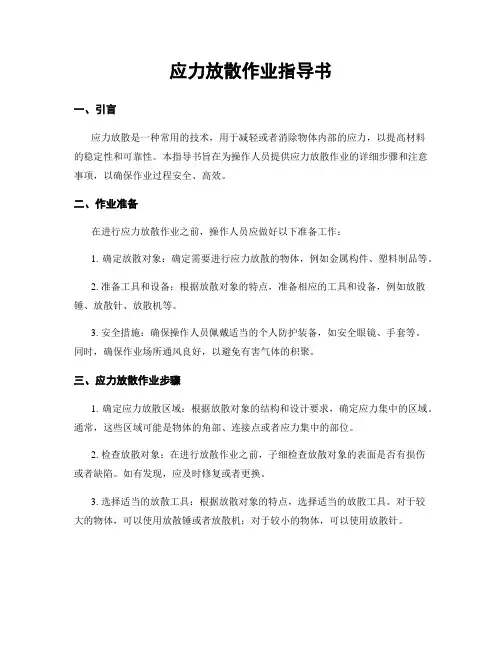 应力放散作业指导书

一、引言

应力放散是一种常用的技术，用于减轻或者消除物体内部的应力，以提高材料的稳定性和可靠性。本指导书旨在为操作人员提供应力放散作业的详细步骤和注意事项，以确保作业过程安全、高效。

二、作业准备

在进行应力放散作业之前，操作人员应做好以下准备工作：

1. 确定放散对象：确定需要进行应力放散的物体，例如金属构件、塑料制品等。

2. 准备工具和设备：根据放散对象的特点，准备相应的工具和设备，例如放散锤、放散针、放散机等。

3. 安全措施：确保操作人员佩戴适当的个人防护装备，如安全眼镜、手套等。同时，确保作业场所通风良好，以避免有害气体的积聚。

三、应力放散作业步骤

1. 确定应力放散区域：根据放散对象的结构和设计要求，确定应力集中的区域。通常，这些区域可能是物体的角部、连接点或者应力集中的部位。

2. 检查放散对象：在进行放散作业之前，子细检查放散对象的表面是否有损伤或者缺陷。如有发现，应及时修复或者更换。

3. 选择适当的放散工具：根据放散对象的特点，选择适当的放散工具。对于较大的物体，可以使用放散锤或者放散机；对于较小的物体，可以使用放散针。